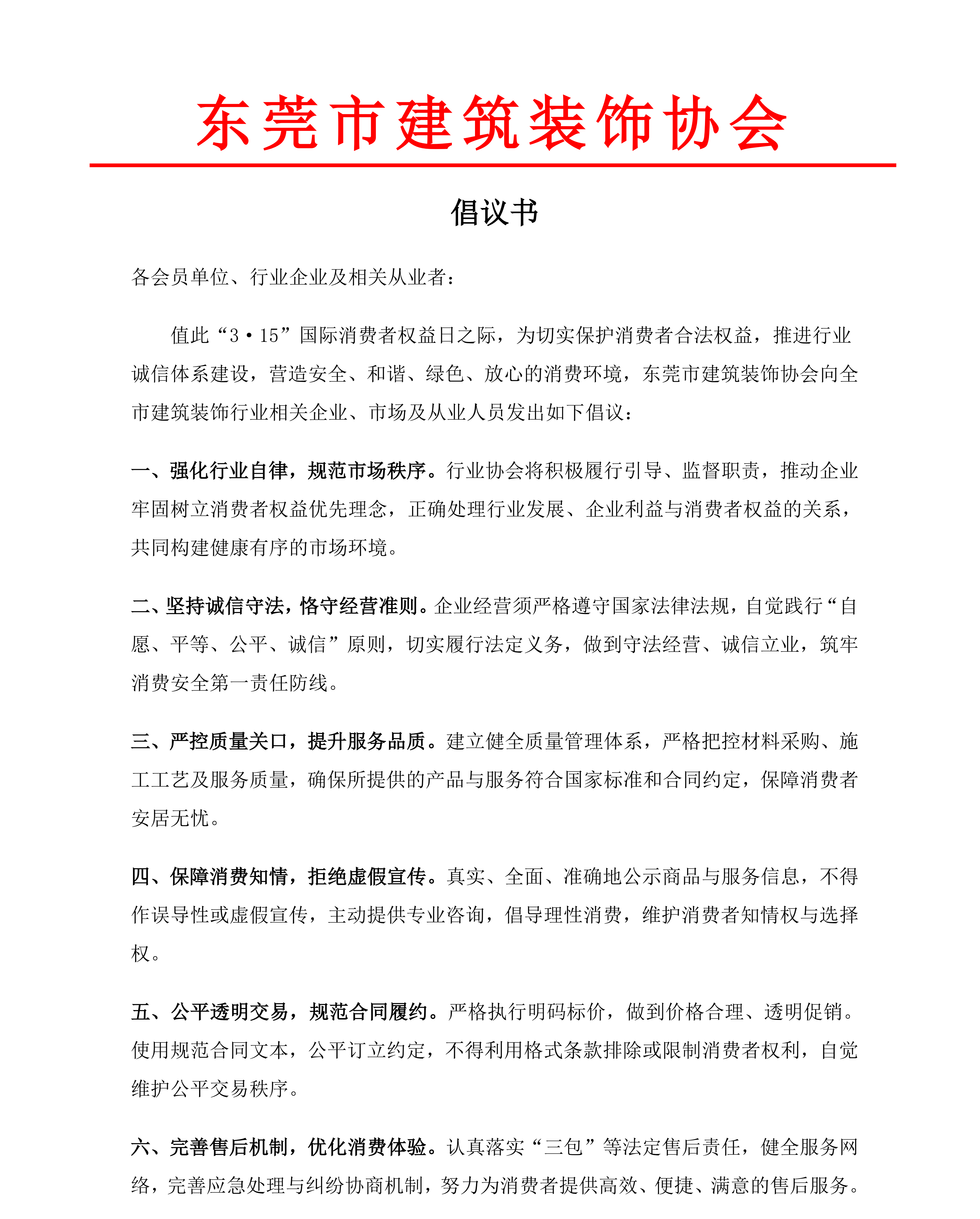 东莞市建筑装饰协会

倡议书

各会员单位、行业企业及相关从业者：

值此“3·15”国际消费者权益日之际，为切实保护消费者合法权益，推进行业诚信体系建设，营造安全、和谐、绿色、放心的消费环境，东莞市建筑装饰协会向全市建筑装饰行业相关企业、市场及从业人员发出如下倡议：

一、强化行业自律，规范市场秩序。行业协会将积极履行引导、监督职责，推动企业牢固树立消费者权益优先理念，正确处理行业发展、企业利益与消费者权益的关系，共同构建健康有序的市场环境。

二、坚持诚信守法，恪守经营准则。企业经营须严格遵守国家法律法规，自觉践行“自愿、平等、公平、诚信”原则，切实履行法定义务，做到守法经营、诚信立业，筑牢消费安全第一责任防线。

三、严控质量关口，提升服务品质。建立健全质量管理体系，严格把控材料采购、施工工艺及服务质量，确保所提供的产品与服务符合国家标准和合同约定，保障消费者安居无忧。

四、保障消费知情，拒绝虚假宣传。真实、全面、准确地公示商品与服务信息，不得作误导性或虚假宣传，主动提供专业咨询，倡导理性消费，维护消费者知情权与选择权。

五、公平透明交易，规范合同履约。严格执行明码标价，做到价格合理、透明促销。使用规范合同文本，公平订立约定，不得利用格式条款排除或限制消费者权利，自觉维护公平交易秩序。

六、完善售后机制，优化消费体验。认真落实“三包”等法定售后责任，健全服务网络，完善应急处理与纠纷协商机制，努力为消费者提供高效、便捷、满意的售后服务。